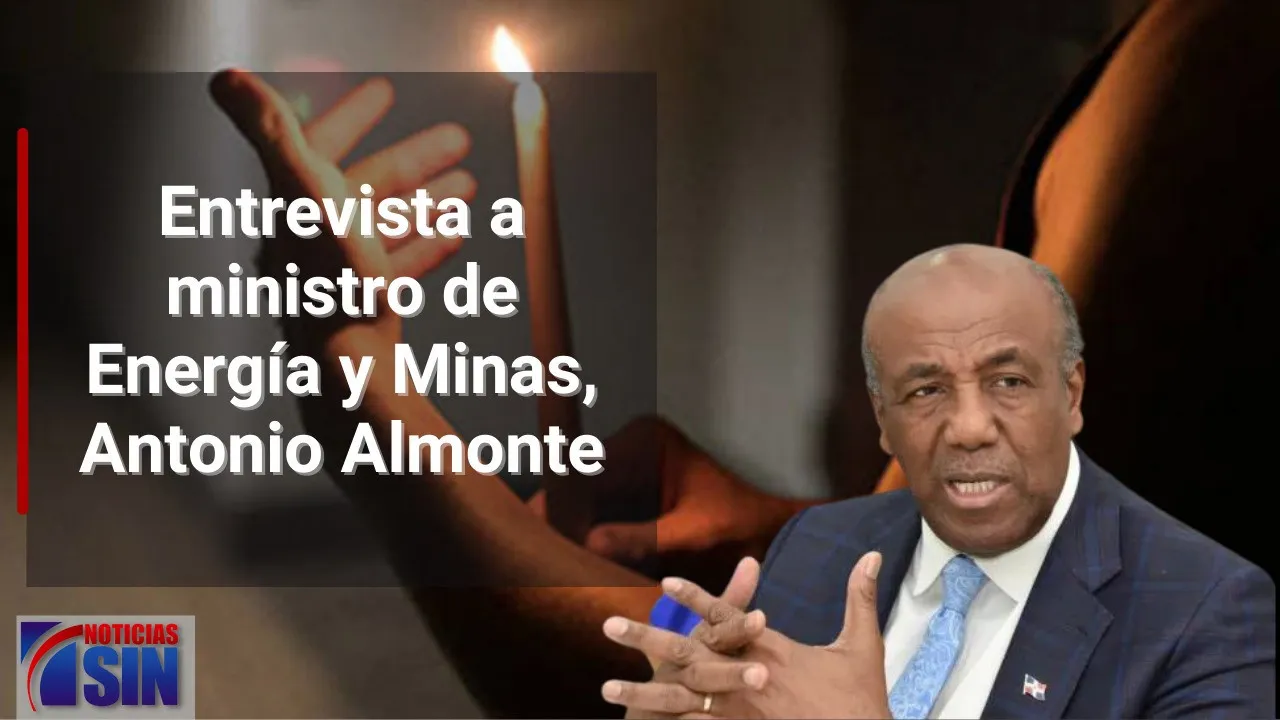 Entrevista a ministro de Energía y Minas, Antonio Almonte

NOTICIAS
SIN